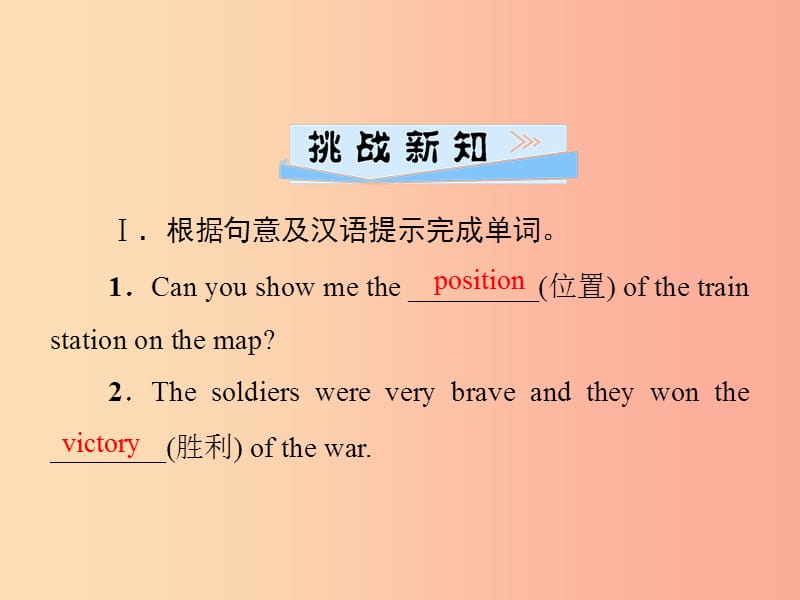 挑战新知

Ⅰ．根据句意及汉语提示完成单词。

1．Can you show me the position(位置) of the train station on the map?

2．The soldiers were very brave and they won the victory(胜利) of the war.